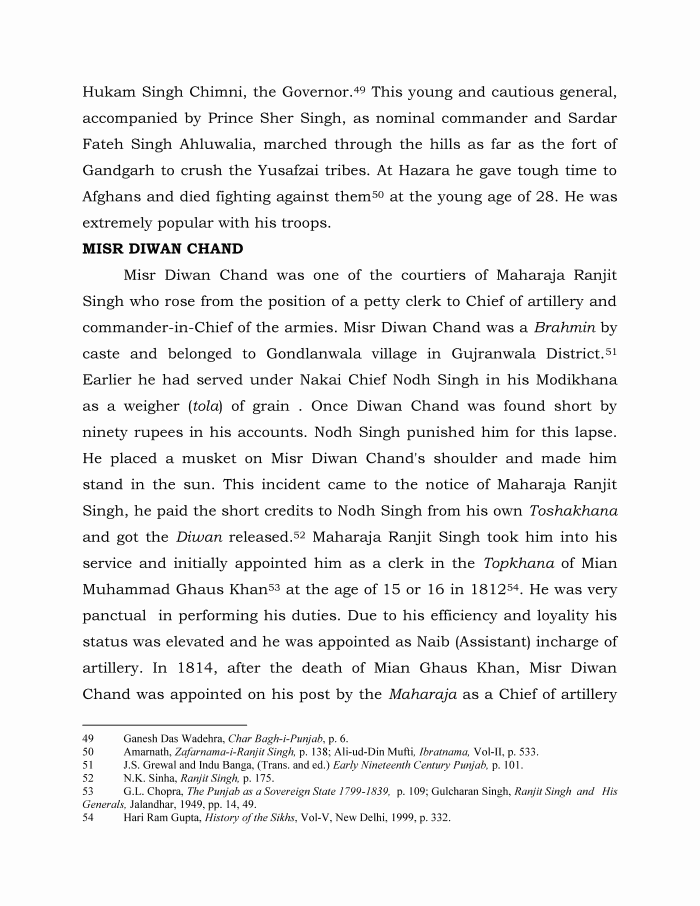 Hukam Singh Chimni, the Governor.$^{49}$ This young and cautious general, accompanied by Prince Sher Singh, as nominal commander and Sardar Fateh Singh Ahluwalia, marched through the hills as far as the fort of Gandgarh to crush the Yusafzai tribes. At Hazara he gave tough time to Afghans and died fighting against them$^{50}$ at the young age of 28. He was extremely popular with his troops.

MISR DIWAN CHAND

Misr Diwan Chand was one of the courtiers of Maharaja Ranjit Singh who rose from the position of a petty clerk to Chief of artillery and commander-in-Chief of the armies. Misr Diwan Chand was a Brahmin by caste and belonged to Gondlanwala village in Gujranwala District.$^{51}$ Earlier he had served under Nakai Chief Nodh Singh in his Modikhana as a weigher (tola) of grain . Once Diwan Chand was found short by ninety rupees in his accounts. Nodh Singh punished him for this lapse. He placed a musket on Misr Diwan Chand's shoulder and made him stand in the sun. This incident came to the notice of Maharaja Ranjit Singh, he paid the short credits to Nodh Singh from his own Toshakhana and got the Diwan released.$^{52}$ Maharaja Ranjit Singh took him into his service and initially appointed him as a clerk in the Topkhana of Mian Muhammad Ghaus Khan$^{53}$ at the age of 15 or 16 in 1812$^{54}$. He was very panctual in performing his duties. Due to his efficiency and loyality his status was elevated and he was appointed as Naib (Assistant) incharge of artillery. In 1814, after the death of Mian Ghaus Khan, Misr Diwan Chand was appointed on his post by the Maharaja as a Chief of artillery

49 Ganesh Das Wadehra, Char Bagh-i-Punjab, p. 6.
50 Amarnath, Zafarnama-i-Ranjit Singh, p. 138; Ali-ud-Din Mufti, Ibratnama, Vol-II, p. 533.
51 J.S. Grewal and Indu Banga, (Trans. and ed.) Early Nineteenth Century Punjab, p. 101.
52 N.K. Sinha, Ranjit Singh, p. 175.
53 G.L. Chopra, The Punjab as a Sovereign State 1799-1839, p. 109; Gulcharan Singh, Ranjit Singh and His Generals, Jalandhar, 1949, pp. 14, 49.
54 Hari Ram Gupta, History of the Sikhs, Vol-V, New Delhi, 1999, p. 332.